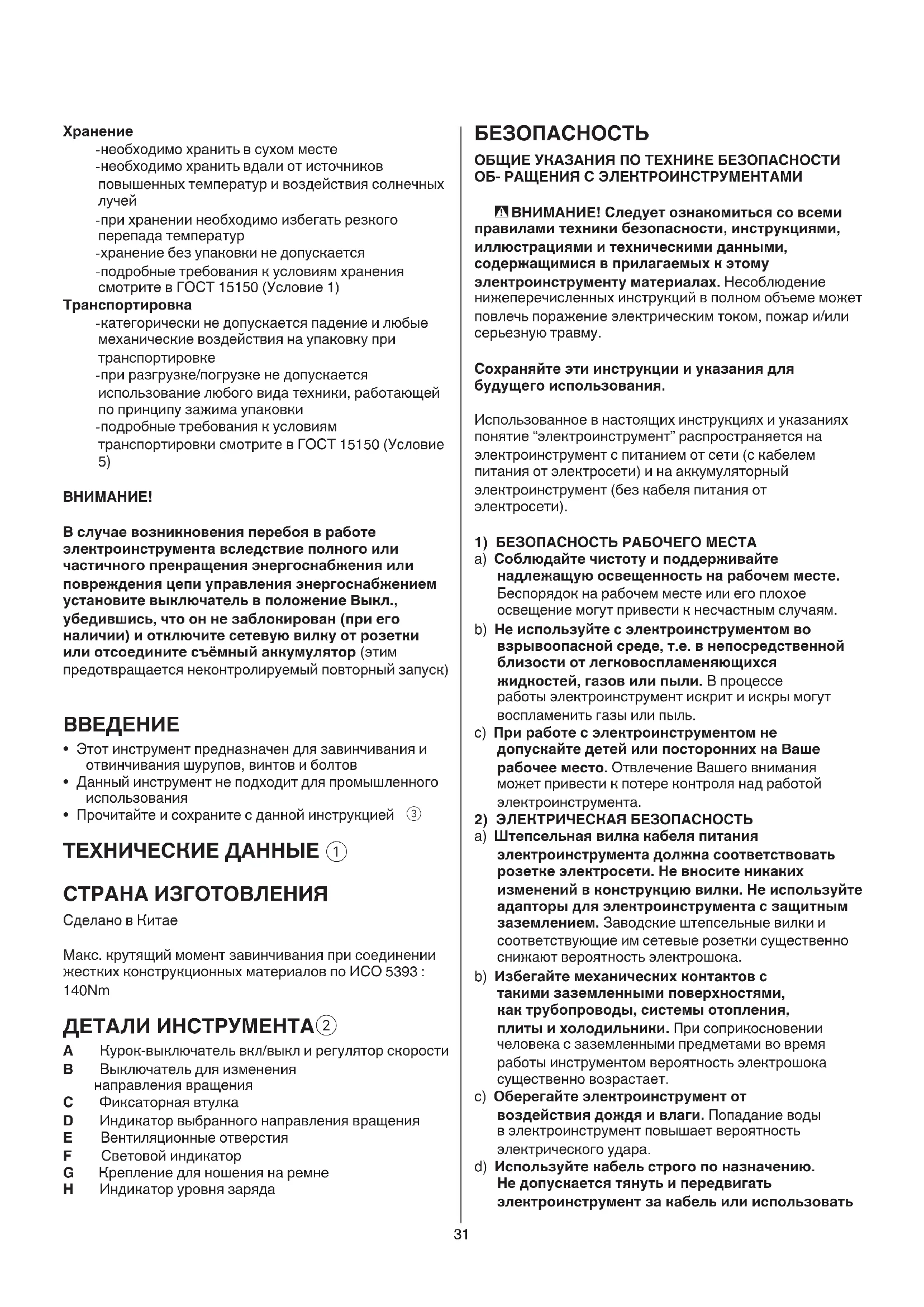 Хранение
-необходимо хранить в сухом месте
-необходимо хранить вдали от источников повышенных температур и воздействия солнечных лучей
-при хранении необходимо избегать резкого перепада температур
-хранение без упаковки не допускается
-подробные требования к условиям хранения смотрите в ГОСТ 15150 (Условие 1)
Транспортировка
-категорически не допускается падение и любые механические воздействия на упаковку при транспортировке
-при разгрузке/погрузке не допускается использование любого вида техники, работающей по принципу зажима упаковки
-подробные требования к условиям транспортировки смотрите в ГОСТ 15150 (Условие 5)

ВНИМАНИЕ!

В случае возникновения перебоя в работе электроинструмента вследствие полного или частичного прекращения энергоснабжения или повреждения цепи управления энергоснабжением установите выключатель в положение Выкл., убедившись, что он не заблокирован (при его наличии) и отключите сетевую вилку от розетки или отсоедините съёмный аккумулятор (этим предотвращается неконтролируемый повторный запуск)

ВВЕДЕНИЕ
• Этот инструмент предназначен для завинчивания и отвинчивания шурупов, винтов и болтов
• Данный инструмент не подходит для промышленного использования
• Прочитайте и сохраните с данной инструкцией ③

ТЕХНИЧЕСКИЕ ДАННЫЕ ①

СТРАНА ИЗГОТОВЛЕНИЯ
Сделано в Китае

Макс. крутящий момент завинчивания при соединении жестких конструкционных материалов по ИСО 5393 : 140Nm

ДЕТАЛИ ИНСТРУМЕНТА②
A Курок-выключатель вкл/выкл и регулятор скорости
B Выключатель для изменения направления вращения
C Фиксаторная втулка
D Индикатор выбранного направления вращения
E Вентиляционные отверстия
F Световой индикатор
G Крепление для ношения на ремне
H Индикатор уровня заряда

БЕЗОПАСНОСТЬ
ОБЩИЕ УКАЗАНИЯ ПО ТЕХНИКЕ БЕЗОПАСНОСТИ ОБ- РАЩЕНИЯ С ЭЛЕКТРОИНСТРУМЕНТАМИ

ВНИМАНИЕ! Следует ознакомиться со всеми правилами техники безопасности, инструкциями, иллюстрациями и техническими данными, содержащимися в прилагаемых к этому электроинструменту материалах. Несоблюдение нижеперечисленных инструкций в полном объеме может повлечь поражение электрическим током, пожар и/или серьезную травму.

Сохраняйте эти инструкции и указания для будущего использования.

Использованное в настоящих инструкциях и указаниях понятие “электроинструмент” распространяется на электроинструмент с питанием от сети (с кабелем питания от электросети) и на аккумуляторный электроинструмент (без кабеля питания от электросети).

1) БЕЗОПАСНОСТЬ РАБОЧЕГО МЕСТА
a) Соблюдайте чистоту и поддерживайте надлежащую освещенность на рабочем месте. Беспорядок на рабочем месте или его плохое освещение могут привести к несчастным случаям.
b) Не используйте с электроинструментом во взрывоопасной среде, т.е. в непосредственной близости от легковоспламеняющихся жидкостей, газов или пыли. В процессе работы электроинструмент искрит и искры могут воспламенить газы или пыль.
c) При работе с электроинструментом не допускайте детей или посторонних на Ваше рабочее место. Отвлечение Вашего внимания может привести к потере контроля над работой электроинструмента.
2) ЭЛЕКТРИЧЕСКАЯ БЕЗОПАСНОСТЬ
a) Штепсельная вилка кабеля питания электроинструмента должна соответствовать розетке электросети. Не вносите никаких изменений в конструкцию вилки. Не используйте адапторы для электроинструмента с защитным заземлением. Заводские штепсельные вилки и соответствующие им сетевые розетки существенно снижают вероятность электрошока.
b) Избегайте механических контактов с такими заземленными поверхностями, как трубопроводы, системы отопления, плиты и холодильники. При соприкосновении человека с заземленными предметами во время работы инструментом вероятность электрошока существенно возрастает.
c) Оберегайте электроинструмент от воздействия дождя и влаги. Попадание воды в электроинструмент повышает вероятность электрического удара.
d) Используйте кабель строго по назначению. Не допускается тянуть и передвигать электроинструмент за кабель или использовать

31